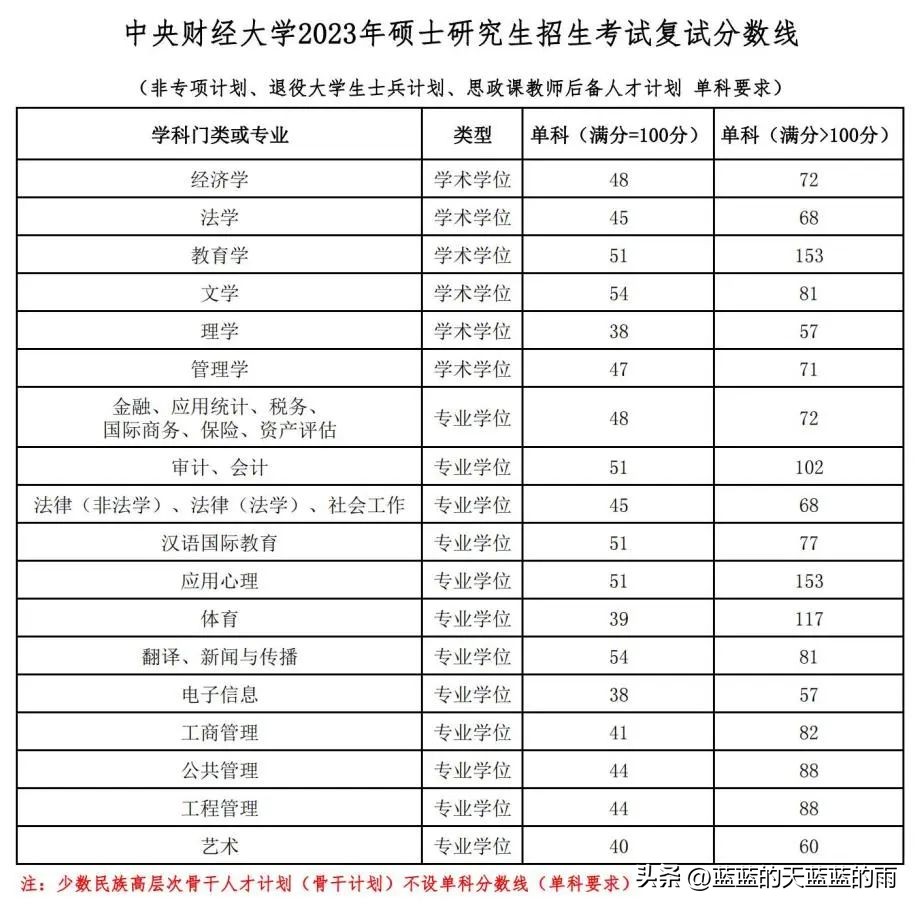 中央财经大学2023年硕士研究生招生考试复试分数线

（非专项计划、退役大学生士兵计划、思政课教师后备人才计划 单科要求）

| 学科门类或专业 | 类型 | 单科（满分=100分） | 单科（满分>100分） |
|---|---|---|---|
| 经济学 | 学术学位 | 48 | 72 |
| 法学 | 学术学位 | 45 | 68 |
| 教育学 | 学术学位 | 51 | 153 |
| 文学 | 学术学位 | 54 | 81 |
| 理学 | 学术学位 | 38 | 57 |
| 管理学 | 学术学位 | 47 | 71 |
| 金融、应用统计、税务、国际商务、保险、资产评估 | 专业学位 | 48 | 72 |
| 审计、会计 | 专业学位 | 51 | 102 |
| 法律（非法学）、法律（法学）、社会工作 | 专业学位 | 45 | 68 |
| 汉语国际教育 | 专业学位 | 51 | 77 |
| 应用心理 | 专业学位 | 51 | 153 |
| 体育 | 专业学位 | 39 | 117 |
| 翻译、新闻与传播 | 专业学位 | 54 | 81 |
| 电子信息 | 专业学位 | 38 | 57 |
| 工商管理 | 专业学位 | 41 | 82 |
| 公共管理 | 专业学位 | 44 | 88 |
| 工程管理 | 专业学位 | 44 | 88 |
| 艺术 | 专业学位 | 40 | 60 |

注：少数民族高层次骨干人才计划（骨干计划）不设单科分数线（单科要求）

头条 @蓝蓝的天蓝蓝的雨